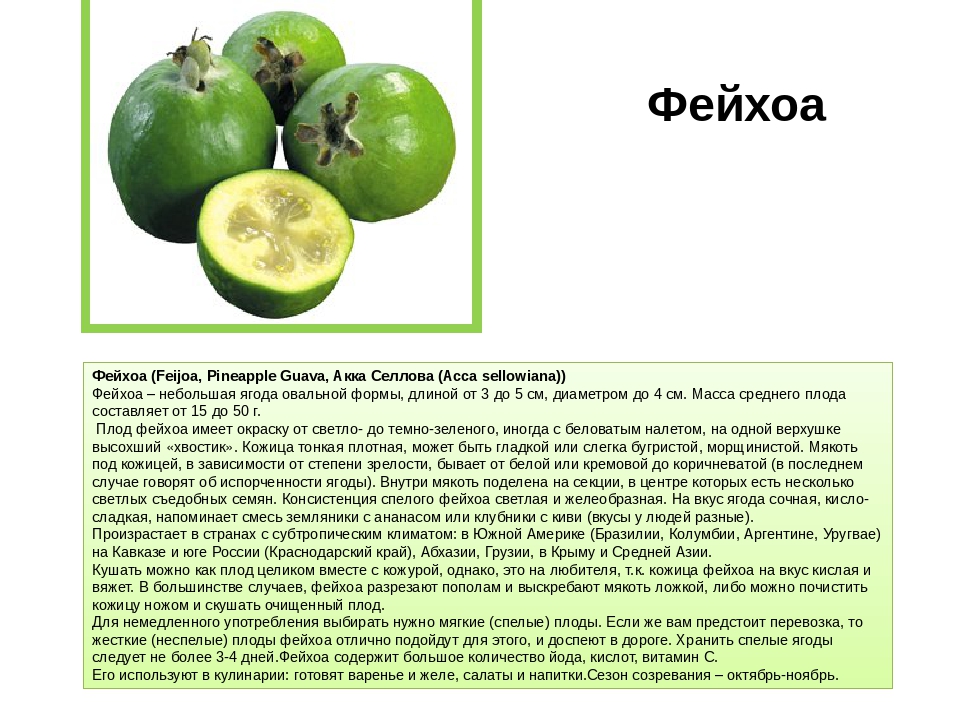 Фейхоа

Фейхоа (Feijoa, Pineapple Guava, Акка Селлова (Acca sellowiana))
Фейхоа – небольшая ягода овальной формы, длиной от 3 до 5 см, диаметром до 4 см. Масса среднего плода составляет от 15 до 50 г.
Плод фейхоа имеет окраску от светло- до темно-зеленого, иногда с беловатым налетом, на одной верхушке высохший «хвостик». Кожица тонкая плотная, может быть гладкой или слегка бугристой, морщинистой. Мякоть под кожицей, в зависимости от степени зрелости, бывает от белой или кремовой до коричневатой (в последнем случае говорят об испорченности ягоды). Внутри мякоть поделена на секции, в центре которых есть несколько светлых съедобных семян. Консистенция спелого фейхоа светлая и желеобразная. На вкус ягода сочная, кисло-сладкая, напоминает смесь земляники с ананасом или клубники с киви (вкусы у людей разные).
Произрастает в странах с субтропическим климатом: в Южной Америке (Бразилии, Колумбии, Аргентине, Уругвае) на Кавказе и юге России (Краснодарский край), Абхазии, Грузии, в Крыму и Средней Азии.
Кушать можно как плод целиком вместе с кожурой, однако, это на любителя, т.к. кожица фейхоа на вкус кислая и вяжет. В большинстве случаев, фейхоа разрезают пополам и выскребают мякоть ложкой, либо можно почистить кожицу ножом и скушать очищенный плод.
Для немедленного употребления выбирать нужно мягкие (спелые) плоды. Если же вам предстоит перевозка, то жесткие (неспелые) плоды фейхоа отлично подойдут для этого, и доспеют в дороге. Хранить спелые ягоды следует не более 3-4 дней.Фейхоа содержит большое количество йода, кислот, витамин С.
Его используют в кулинарии: готовят варенье и желе, салаты и напитки.Сезон созревания – октябрь-ноябрь.